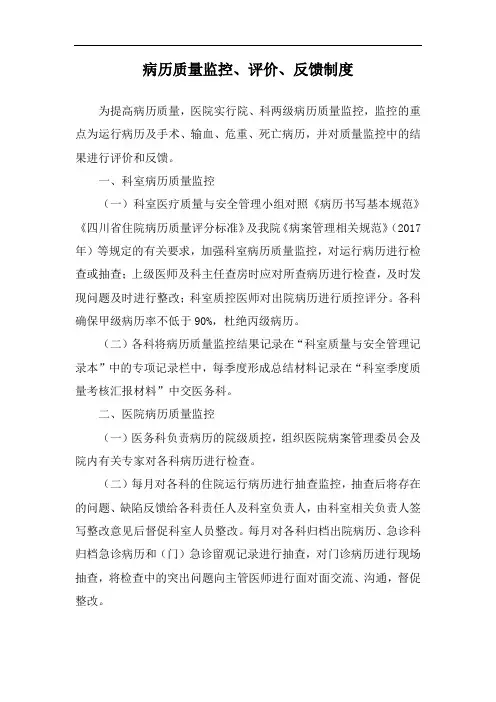 病历质量监控、评价、反馈制度

为提高病历质量，医院实行院、科两级病历质量监控，监控的重点为运行病历及手术、输血、危重、死亡病历，并对质量监控中的结果进行评价和反馈。

一、科室病历质量监控

（一）科室医疗质量与安全管理小组对照《病历书写基本规范》《四川省住院病历质量评分标准》及我院《病案管理相关规范》（2017年）等规定的有关要求，加强科室病历质量监控，对运行病历进行检查或抽查；上级医师及科主任查房时应对所查病历进行检查，及时发现问题及时进行整改；科室质控医师对出院病历进行质控评分。各科确保甲级病历率不低于90%，杜绝丙级病历。

（二）各科将病历质量监控结果记录在“科室质量与安全管理记录本”中的专项记录栏中，每季度形成总结材料记录在“科室季度质量考核汇报材料”中交医务科。

二、医院病历质量监控

（一）医务科负责病历的院级质控，组织医院病案管理委员会及院内有关专家对各科病历进行检查。

（二）每月对各科的住院运行病历进行抽查监控，抽查后将存在的问题、缺陷反馈给各科责任人及科室负责人，由科室相关负责人签写整改意见后督促科室人员整改。每月对各科归档出院病历、急诊科归档急诊病历和（门）急诊留观记录进行抽查，对门诊病历进行现场抽查，将检查中的突出问题向主管医师进行面对面交流、沟通，督促整改。